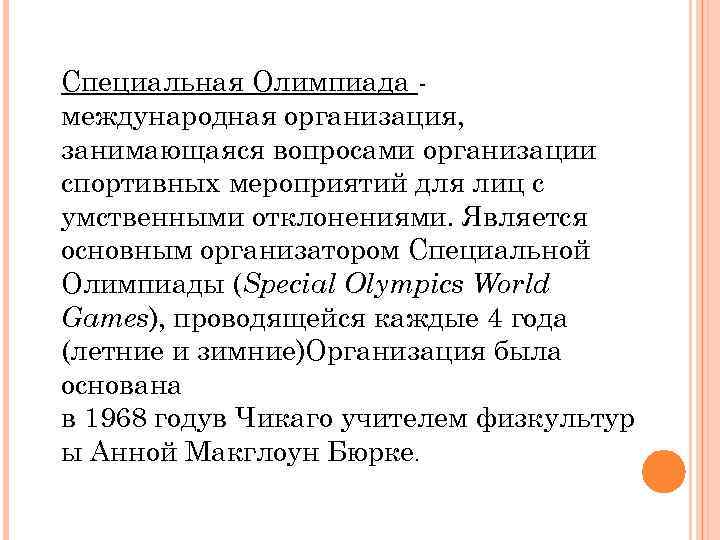 Специальная Олимпиада - международная организация, занимающаяся вопросами организации спортивных мероприятий для лиц с умственными отклонениями. Является основным организатором Специальной Олимпиады (Special Olympics World Games), проводящейся каждые 4 года (летние и зимние)Организация была основана
в 1968 годув Чикаго учителем физкультур ы Анной Макглоун Бюрке.